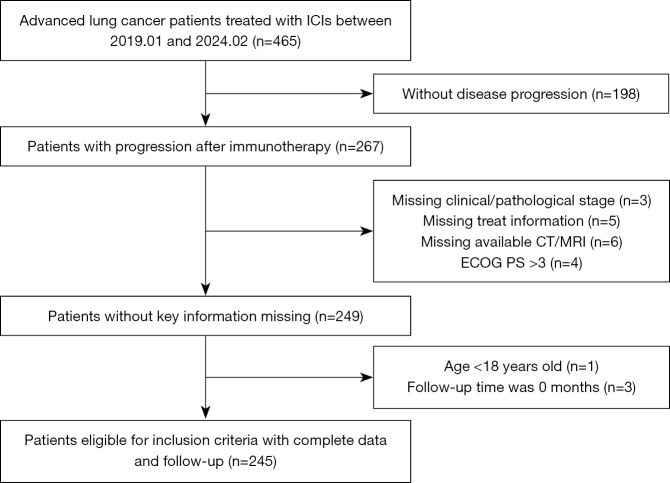 Advanced lung cancer patients treated with ICIs between 2019.01 and 2024.02 (n=465)

Without disease progression (n=198)

Patients with progression after immunotherapy (n=267)

Missing clinical/pathological stage (n=3)
Missing treat information (n=5)
Missing available CT/MRI (n=6)
ECOG PS >3 (n=4)

Patients without key information missing (n=249)

Age <18 years old (n=1)
Follow-up time was 0 months (n=3)

Patients eligible for inclusion criteria with complete data and follow-up (n=245)